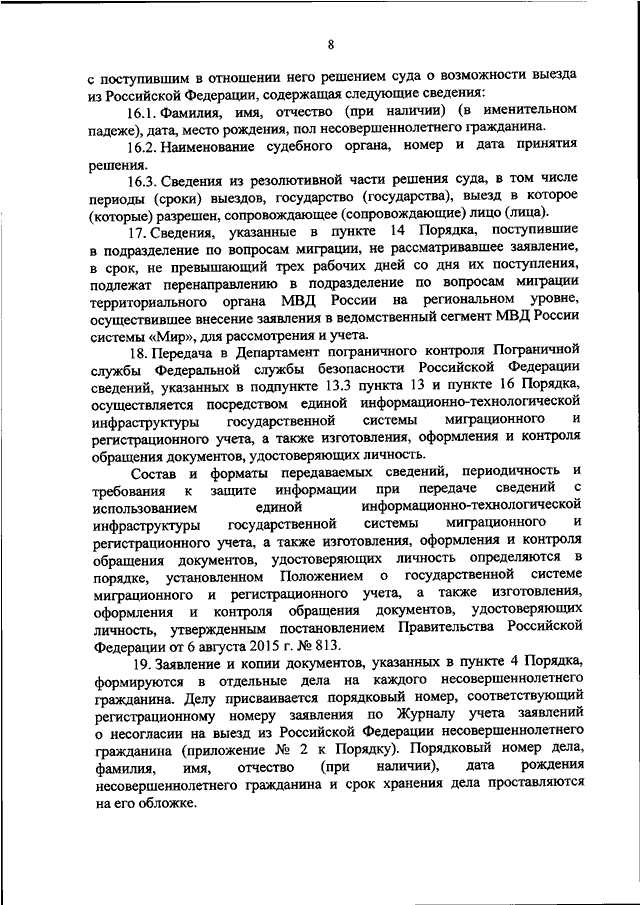 8

с поступившим в отношении него решением суда о возможности выезда из Российской Федерации, содержащая следующие сведения:

16.1. Фамилия, имя, отчество (при наличии) (в именительном падеже), дата, место рождения, пол несовершеннолетнего гражданина.

16.2. Наименование судебного органа, номер и дата принятия решения.

16.3. Сведения из резолютивной части решения суда, в том числе периоды (сроки) выездов, государство (государства), выезд в которое (которые) разрешен, сопровождающее (сопровождающие) лицо (лица).

17. Сведения, указанные в пункте 14 Порядка, поступившие в подразделение по вопросам миграции, не рассматривавшее заявление, в срок, не превышающий трех рабочих дней со дня их поступления, подлежат перенаправлению в подразделение по вопросам миграции территориального органа МВД России на региональном уровне, осуществившее внесение заявления в ведомственный сегмент МВД России системы «Мир», для рассмотрения и учета.

18. Передача в Департамент пограничного контроля Пограничной службы Федеральной службы безопасности Российской Федерации сведений, указанных в подпункте 13.3 пункта 13 и пункте 16 Порядка, осуществляется посредством единой информационно-технологической инфраструктуры государственной системы миграционного и регистрационного учета, а также изготовления, оформления и контроля обращения документов, удостоверяющих личность.

Состав и форматы передаваемых сведений, периодичность и требования к защите информации при передаче сведений с использованием единой информационно-технологической инфраструктуры государственной системы миграционного и регистрационного учета, а также изготовления, оформления и контроля обращения документов, удостоверяющих личность определяются в порядке, установленном Положением о государственной системе миграционного и регистрационного учета, а также изготовления, оформления и контроля обращения документов, удостоверяющих личность, утвержденным постановлением Правительства Российской Федерации от 6 августа 2015 г. № 813.

19. Заявление и копии документов, указанных в пункте 4 Порядка, формируются в отдельные дела на каждого несовершеннолетнего гражданина. Делу присваивается порядковый номер, соответствующий регистрационному номеру заявления по Журналу учета заявлений о несогласии на выезд из Российской Федерации несовершеннолетнего гражданина (приложение № 2 к Порядку). Порядковый номер дела, фамилия, имя, отчество (при наличии), дата рождения несовершеннолетнего гражданина и срок хранения дела проставляются на его обложке.